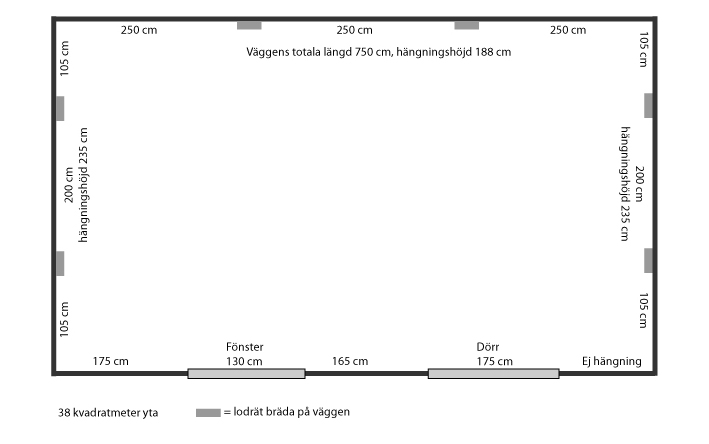 250 cm
250 cm
250 cm
Väggens totala längd 750 cm, hängningshöjd 188 cm

105 cm
200 cm
hängningshöjd 235 cm
105 cm

105 cm
200 cm
hängningshöjd 235 cm
105 cm

175 cm
Fönster
130 cm
165 cm
Dörr
175 cm
Ej hängning

38 kvadratmeter yta
= lodrät bräda på väggen